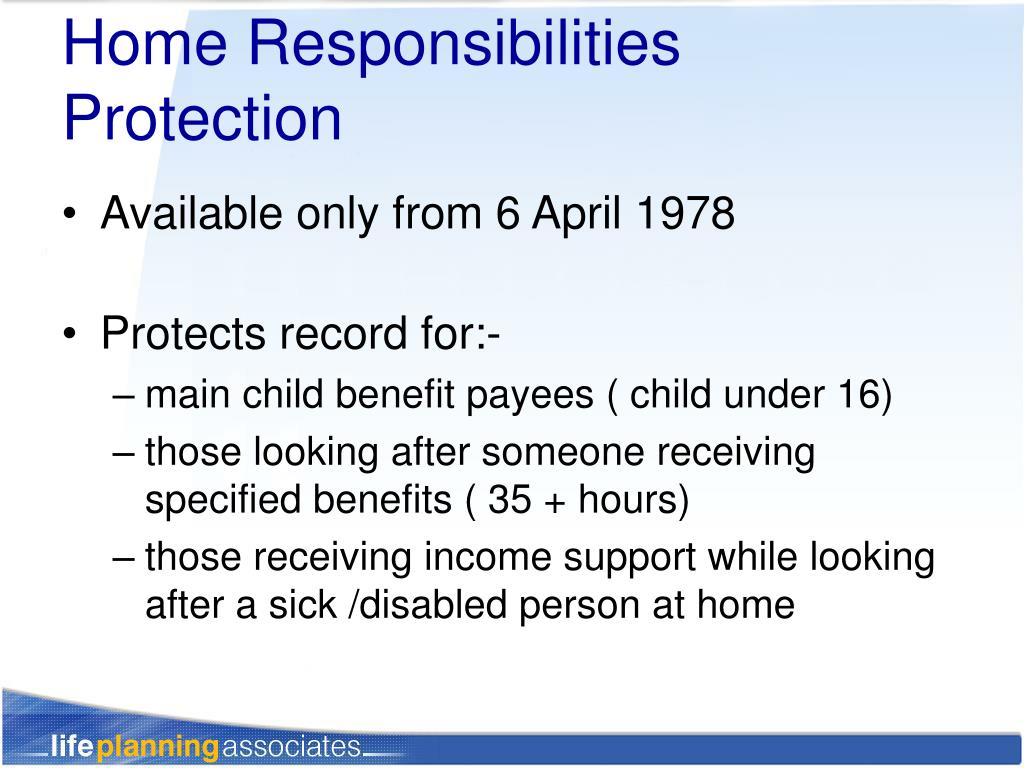 Home Responsibilities Protection

• Available only from 6 April 1978

• Protects record for:-
– main child benefit payees ( child under 16)
– those looking after someone receiving specified benefits ( 35 + hours)
– those receiving income support while looking after a sick /disabled person at home

lifeplanningassociates